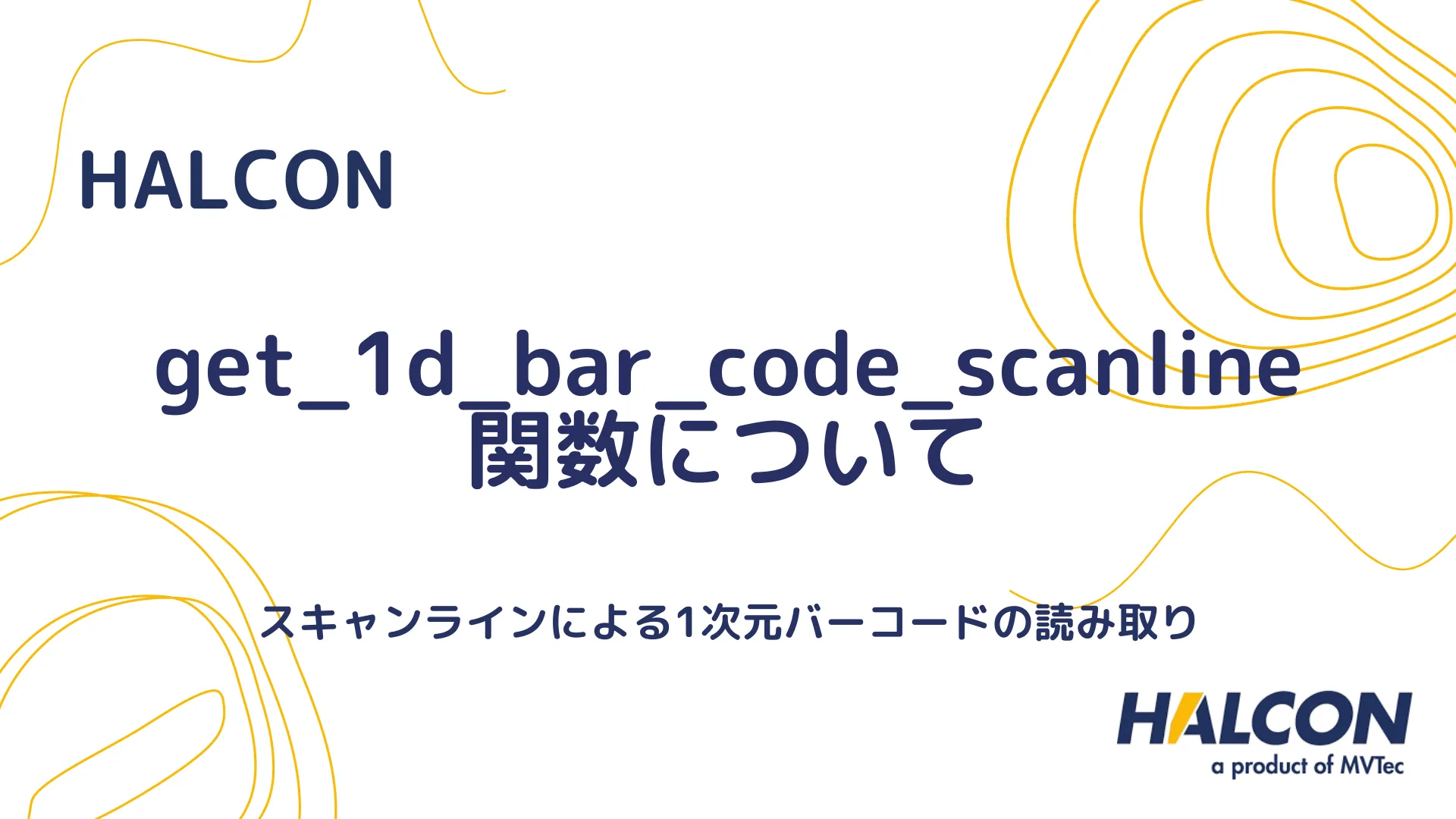 HALCON

get_1d_bar_code_scanline 関数について

スキャンラインによる1次元バーコードの読み取り

HALCON
a product of MVTec